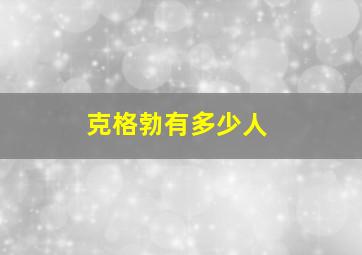 克格勃有多少人